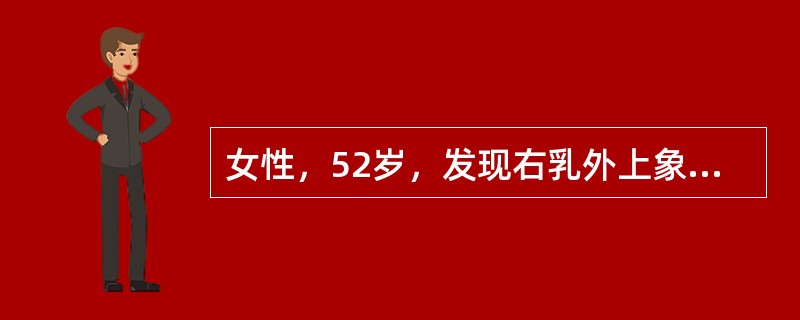 女性，52岁，发现右乳外上象...